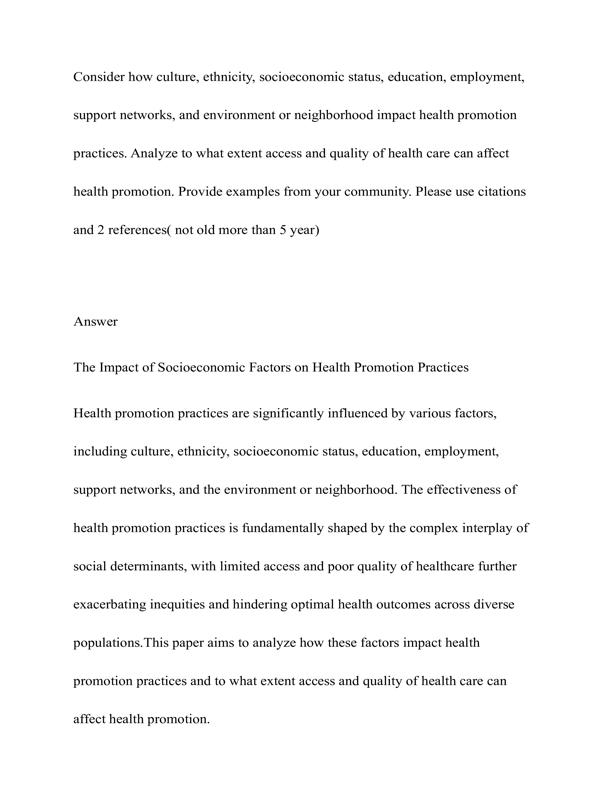 Consider how culture, ethnicity, socioeconomic status, education, employment, support networks, and environment or neighborhood impact health promotion practices. Analyze to what extent access and quality of health care can affect health promotion. Provide examples from your community. Please use citations and 2 references( not old more than 5 year)

Answer

The Impact of Socioeconomic Factors on Health Promotion Practices

Health promotion practices are significantly influenced by various factors, including culture, ethnicity, socioeconomic status, education, employment, support networks, and the environment or neighborhood. The effectiveness of health promotion practices is fundamentally shaped by the complex interplay of social determinants, with limited access and poor quality of healthcare further exacerbating inequities and hindering optimal health outcomes across diverse populations.This paper aims to analyze how these factors impact health promotion practices and to what extent access and quality of health care can affect health promotion.